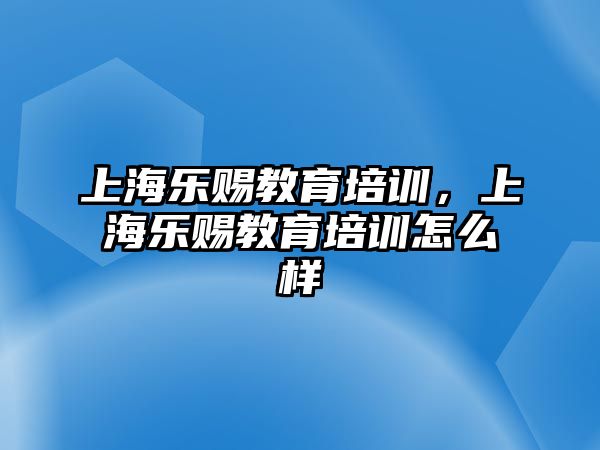 上海乐赐教育培训，上海乐赐教育培训怎么样